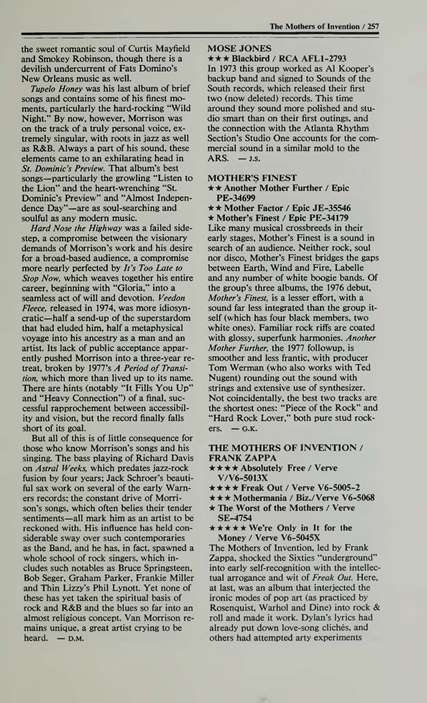 The Mothers of Invention / 257

the sweet romantic soul of Curtis Mayfield and Smokey Robinson, though there is a devilish undercurrent of Fats Domino's New Orleans music as well.

Tupelo Honey was his last album of brief songs and contains some of his finest moments, particularly the hard-rocking "Wild Night." By now, however, Morrison was on the track of a truly personal voice, extremely singular, with roots in jazz as well as R&B. Always a part of his sound, these elements came to an exhilarating head in St. Dominic's Preview. That album's best songs—particularly the growling "Listen to the Lion" and the heart-wrenching "St. Dominic's Preview" and "Almost Independence Day"—are as soul-searching and soulful as any modern music.

Hard Nose the Highway was a failed sidestep, a compromise between the visionary demands of Morrison's work and his desire for a broad-based audience, a compromise more nearly perfected by It's Too Late to Stop Now, which weaves together his entire career, beginning with "Gloria," into a seamless act of will and devotion. Veedon Fleece, released in 1974, was more idiosyncratic—half a send-up of the superstardom that had eluded him, half a metaphysical voyage into his ancestry as a man and an artist. Its lack of public acceptance apparently pushed Morrison into a three-year retreat, broken by 1977's A Period of Transition, which more than lived up to its name. There are hints (notably "It Fills You Up" and "Heavy Connection") of a final, successful rapprochement between accessibility and vision, but the record finally falls short of its goal.

But all of this is of little consequence for those who know Morrison's songs and his singing. The bass playing of Richard Davis on Astral Weeks, which predates jazz-rock fusion by four years; Jack Schroer's beautiful sax work on several of the early Warners records; the constant drive of Morrison's songs, which often belies their tender sentiments—all mark him as an artist to be reckoned with. His influence has held considerable sway over such contemporaries as the Band, and he has, in fact, spawned a whole school of rock singers, which includes such notables as Bruce Springsteen, Bob Seger, Graham Parker, Frankie Miller and Thin Lizzy's Phil Lynott. Yet none of these has yet taken the spiritual basis of rock and R&B and the blues so far into an almost religious concept. Van Morrison remains unique, a great artist crying to be heard. — D.M.

MOSE JONES
★★★ Blackbird / RCA AFL1-2793
In 1973 this group worked as Al Kooper's backup band and signed to Sounds of the South records, which released their first two (now deleted) records. This time around they sound more polished and studio smart than on their first outings, and the connection with the Atlanta Rhythm Section's Studio One accounts for the commercial sound in a similar mold to the ARS. — J.S.

MOTHER'S FINEST
★★ Another Mother Further / Epic PE-34699
★★ Mother Factor / Epic JE-35546
★ Mother's Finest / Epic PE-34179
Like many musical crossbreeds in their early stages, Mother's Finest is a sound in search of an audience. Neither rock, soul nor disco, Mother's Finest bridges the gaps between Earth, Wind and Fire, Labelle and any number of white boogie bands. Of the group's three albums, the 1976 debut, Mother's Finest, is a lesser effort, with a sound far less integrated than the group itself (which has four black members, two white ones). Familiar rock riffs are coated with glossy, superfunk harmonies. Another Mother Further, the 1977 followup, is smoother and less frantic, with producer Tom Werman (who also works with Ted Nugent) rounding out the sound with strings and extensive use of synthesizer. Not coincidentally, the best two tracks are the shortest ones: "Piece of the Rock" and "Hard Rock Lover," both pure stud rockers. — G.K.

THE MOTHERS OF INVENTION / FRANK ZAPPA
★★★★ Absolutely Free / Verve V/V6-5013X
★★★★ Freak Out / Verve V6-5005-2
★★★ Mothermania / Biz./Verve V6-5068
★ The Worst of the Mothers / Verve SE-4754
★★★★★ We're Only in It for the Money / Verve V6-5045X
The Mothers of Invention, led by Frank Zappa, shocked the Sixties "underground" into early self-recognition with the intellectual arrogance and wit of Freak Out. Here, at last, was an album that interjected the ironic modes of pop art (as practiced by Rosenquist, Warhol and Dine) into rock & roll and made it work. Dylan's lyrics had already put down love-song clichés, and others had attempted arty experiments